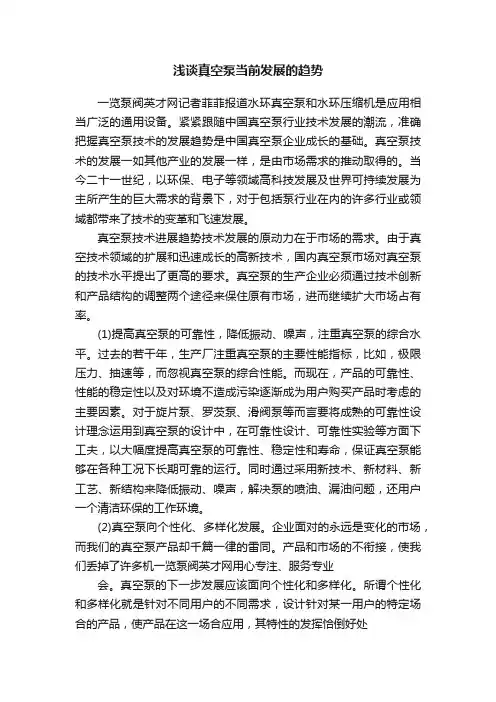 浅谈真空泵当前发展的趋势

一览泵阀英才网记者菲菲报道水环真空泵和水环压缩机是应用相当广泛的通用设备。紧紧跟随中国真空泵行业技术发展的潮流，准确把握真空泵技术的发展趋势是中国真空泵企业成长的基础。真空泵技术的发展一如其他产业的发展一样，是由市场需求的推动取得的。当今二十一世纪，以环保、电子等领域高科技发展及世界可持续发展为主所产生的巨大需求的背景下，对于包括泵行业在内的许多行业或领域都带来了技术的变革和飞速发展。

真空泵技术进展趋势技术发展的原动力在于市场的需求。由于真空技术领域的扩展和迅速成长的高新技术，国内真空泵市场对真空泵的技术水平提出了更高的要求。真空泵的生产企业必须通过技术创新和产品结构的调整两个途径来保住原有市场，进而继续扩大市场占有率。

(1)提高真空泵的可靠性，降低振动、噪声，注重真空泵的综合水平。过去的若干年，生产厂注重真空泵的主要性能指标，比如，极限压力、抽速等，而忽视真空泵的综合性能。而现在，产品的可靠性、性能的稳定性以及对环境不造成污染逐渐成为用户购买产品时考虑的主要因素。对于旋片泵、罗茨泵、滑阀泵等而言要将成熟的可靠性设计理念运用到真空泵的设计中，在可靠性设计、可靠性实验等方面下工夫，以大幅度提高真空泵的可靠性、稳定性和寿命，保证真空泵能够在各种工况下长期可靠的运行。同时通过采用新技术、新材料、新工艺、新结构来降低振动、噪声，解决泵的喷油、漏油问题，还用户一个清洁环保的工作环境。

(2)真空泵向个性化、多样化发展。企业面对的永远是变化的市场，而我们的真空泵产品却千篇一律的雷同。产品和市场的不衔接，使我们丢掉了许多机一览泵阀英才网用心专注、服务专业

会。真空泵的下一步发展应该面向个性化和多样化。所谓个性化和多样化就是针对不同用户的不同需求，设计针对某一用户的特定场合的产品，使产品在这一场合应用，其特性的发挥恰倒好处